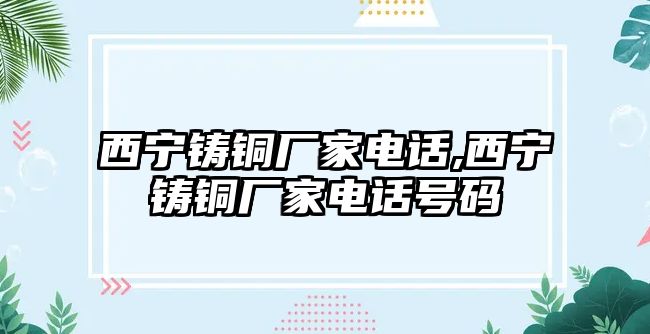 西宁铸铜厂家电话,西宁铸铜厂家电话号码